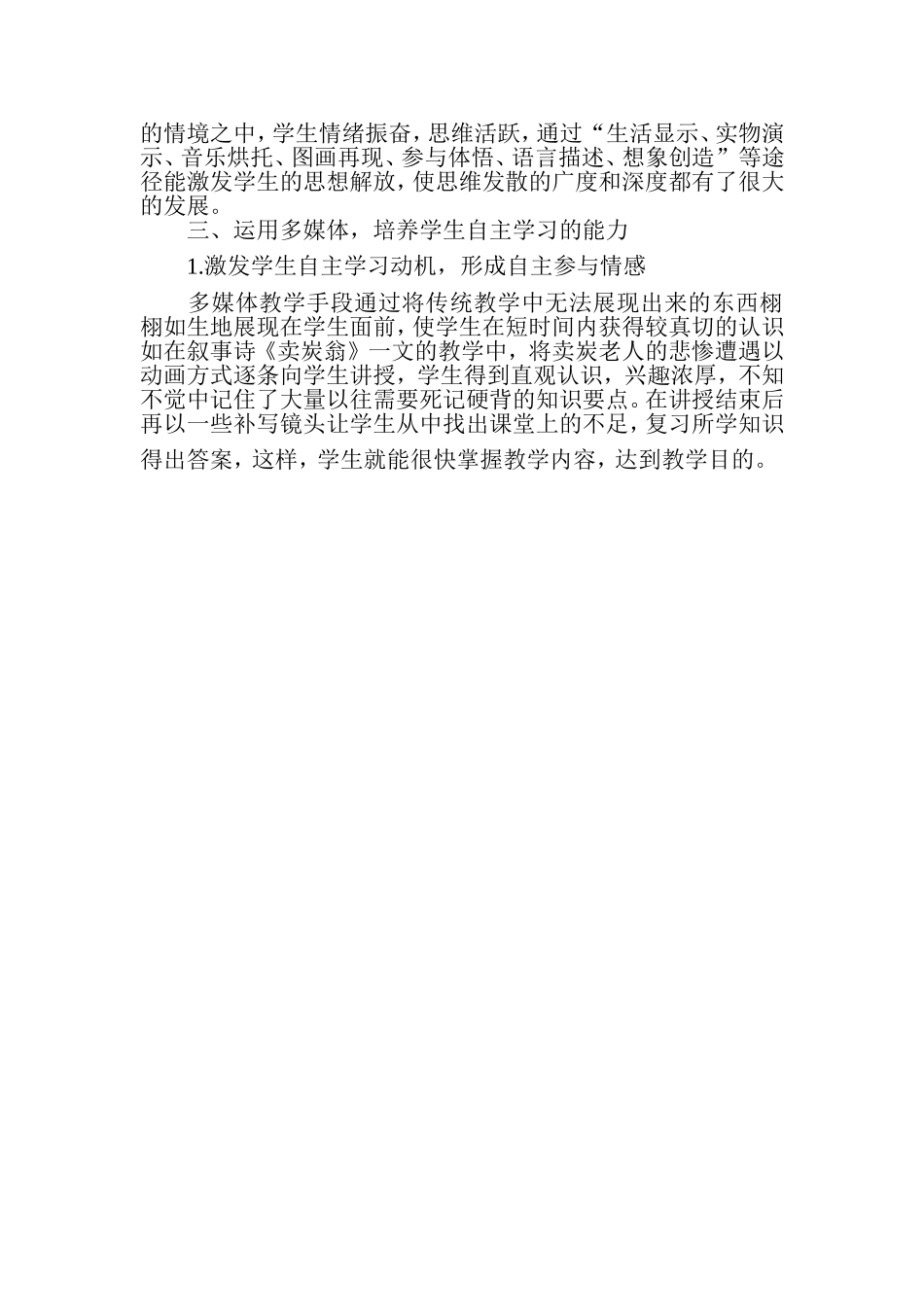 的情境之中，学生情绪振奋，思维活跃，通过“生活显示、实物演示、音乐烘托、图画再现、参与体悟、语言描述、想象创造”等途径能激发学生的思想解放，使思维发散的广度和深度都有了很大的发展。

三、运用多媒体，培养学生自主学习的能力

1.激发学生自主学习动机，形成自主参与情感

多媒体教学手段通过将传统教学中无法展现出来的东西栩栩如生地展现在学生面前，使学生在短时间内获得较真切的认识如在叙事诗《卖炭翁》一文的教学中，将卖炭老人的悲惨遭遇以动画方式逐条向学生讲授，学生得到直观认识，兴趣浓厚，不知不觉中记住了大量以往需要死记硬背的知识要点。在讲授结束后再以一些补写镜头让学生从中找出课堂上的不足，复习所学知识得出答案，这样，学生就能很快掌握教学内容，达到教学目的。